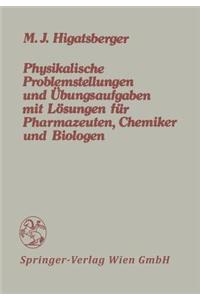 M. J. Higatsberger

Physikalische Problemstellungen und Übungsaufgaben mit Lösungen für Pharmazeuten, Chemiker und Biologen

Springer-Verlag Wien GmbH